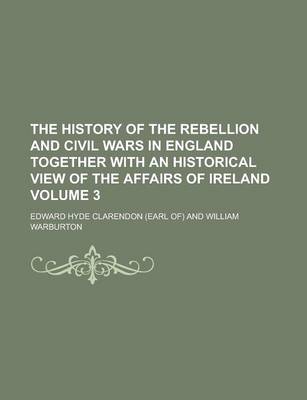 THE HISTORY OF THE REBELLION AND CIVIL WARS IN ENGLAND TOGETHER WITH AN HISTORICAL VIEW OF THE AFFAIRS OF IRELAND VOLUME 3

EDWARD HYDE CLARENDON (EARL OF) AND WILLIAM WARBURTON